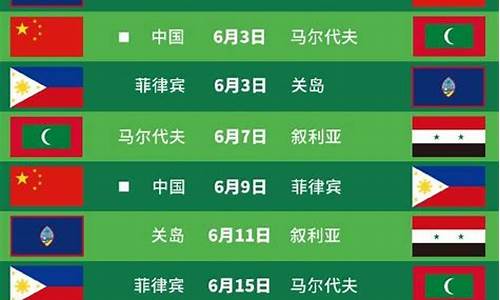 ■ 中国 6月3日 马尔代夫

菲律宾 6月3日 关岛

马尔代夫 6月7日 叙利亚

■ 中国 6月9日 菲律宾

关岛 6月11日 叙利亚

菲律宾 6月15日 马尔代夫